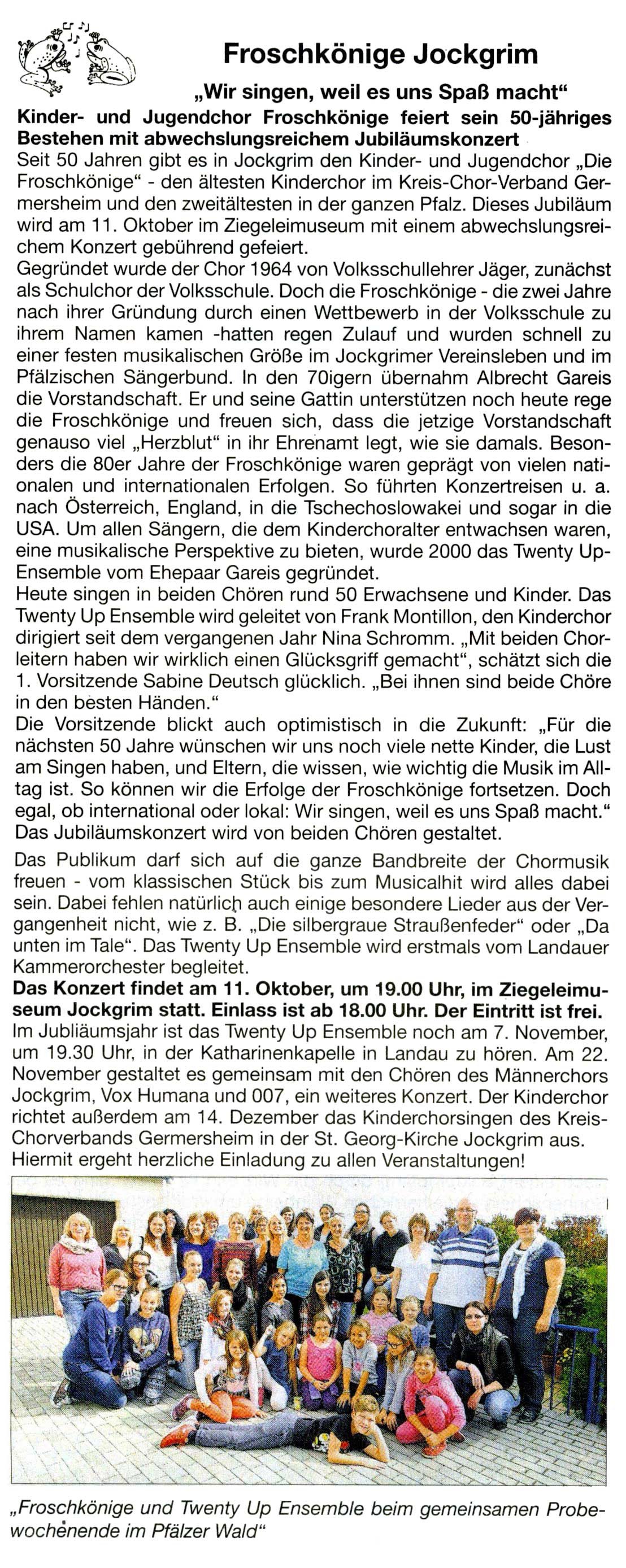 Froschkönige Jockgrim

„Wir singen, weil es uns Spaß macht“

Kinder- und Jugendchor Froschkönige feiert sein 50-jähriges Bestehen mit abwechslungsreichem Jubiläumskonzert

Seit 50 Jahren gibt es in Jockgrim den Kinder- und Jugendchor „Die Froschkönige“ - den ältesten Kinderchor im Kreis-Chor-Verband Germersheim und den zweitältesten in der ganzen Pfalz. Dieses Jubiläum wird am 11. Oktober im Ziegeleimuseum mit einem abwechslungsreichem Konzert gebührend gefeiert.

Gegründet wurde der Chor 1964 von Volksschullehrer Jäger, zunächst als Schulchor der Volksschule. Doch die Froschkönige - die zwei Jahre nach ihrer Gründung durch einen Wettbewerb in der Volksschule zu ihrem Namen kamen -hatten regen Zulauf und wurden schnell zu einer festen musikalischen Größe im Jockgrimer Vereinsleben und im Pfälzischen Sängerbund. In den 70igern übernahm Albrecht Gareis die Vorstandschaft. Er und seine Gattin unterstützen noch heute rege die Froschkönige und freuen sich, dass die jetzige Vorstandschaft genauso viel „Herzblut“ in ihr Ehrenamt legt, wie sie damals. Besonders die 80er Jahre der Froschkönige waren geprägt von vielen nationalen und internationalen Erfolgen. So führten Konzertreisen u. a. nach Österreich, England, in die Tschechoslowakei und sogar in die USA. Um allen Sängern, die dem Kinderchoralter entwachsen waren, eine musikalische Perspektive zu bieten, wurde 2000 das Twenty Up-Ensemble vom Ehepaar Gareis gegründet.

Heute singen in beiden Chören rund 50 Erwachsene und Kinder. Das Twenty Up Ensemble wird geleitet von Frank Montillon, den Kinderchor dirigiert seit dem vergangenen Jahr Nina Schromm. „Mit beiden Chorleitern haben wir wirklich einen Glücksgriff gemacht“, schätzt sich die 1. Vorsitzende Sabine Deutsch glücklich. „Bei ihnen sind beide Chöre in den besten Händen.“

Die Vorsitzende blickt auch optimistisch in die Zukunft: „Für die nächsten 50 Jahre wünschen wir uns noch viele nette Kinder, die Lust am Singen haben, und Eltern, die wissen, wie wichtig die Musik im Alltag ist. So können wir die Erfolge der Froschkönige fortsetzen. Doch egal, ob international oder lokal: Wir singen, weil es uns Spaß macht.“ Das Jubiläumskonzert wird von beiden Chören gestaltet.

Das Publikum darf sich auf die ganze Bandbreite der Chormusik freuen - vom klassischen Stück bis zum Musicalhit wird alles dabei sein. Dabei fehlen natürlich auch einige besondere Lieder aus der Vergangenheit nicht, wie z. B. „Die silbergraue Straußenfeder“ oder „Da unten im Tale“. Das Twenty Up Ensemble wird erstmals vom Landauer Kammerorchester begleitet.

Das Konzert findet am 11. Oktober, um 19.00 Uhr, im Ziegeleimuseum Jockgrim statt. Einlass ist ab 18.00 Uhr. Der Eintritt ist frei.
Im Jubliäumsjahr ist das Twenty Up Ensemble noch am 7. November, um 19.30 Uhr, in der Katharinenkapelle in Landau zu hören. Am 22. November gestaltet es gemeinsam mit den Chören des Männerchors Jockgrim, Vox Humana und 007, ein weiteres Konzert. Der Kinderchor richtet außerdem am 14. Dezember das Kinderchorsingen des Kreis-Chorverbands Germersheim in der St. Georg-Kirche Jockgrim aus. Hiermit ergeht herzliche Einladung zu allen Veranstaltungen!

„Froschkönige und Twenty Up Ensemble beim gemeinsamen Probewochenende im Pfälzer Wald“